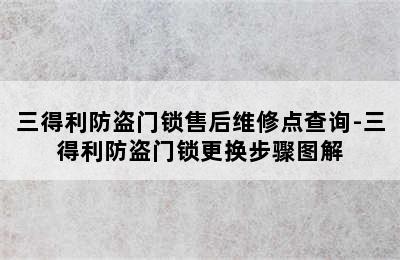 三得利防盗门锁售后维修点查询-三得利防盗门锁更换步骤图解